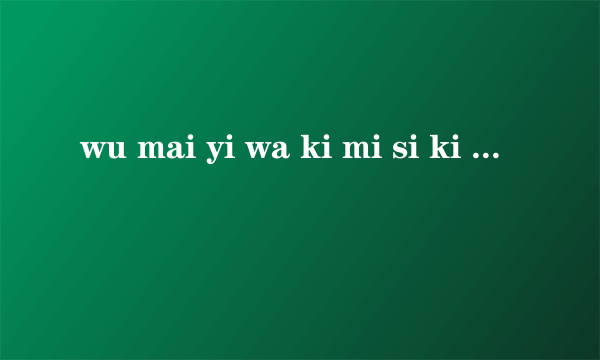 wu mai yi wa ki mi si ki ...